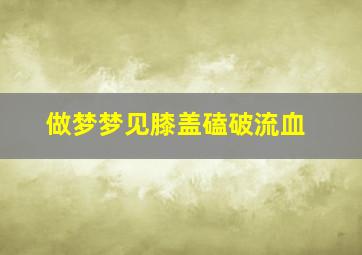 做梦梦见膝盖磕破流血